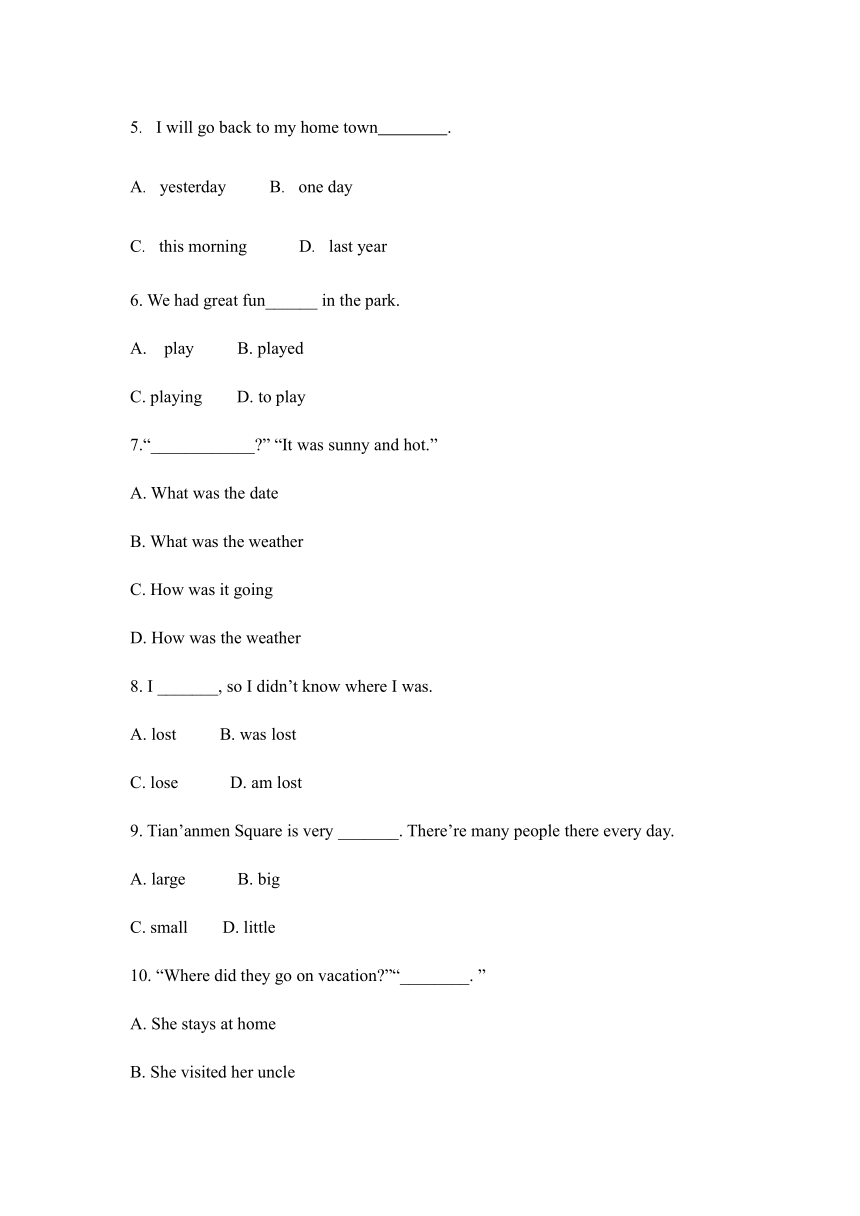 5. I will go back to my home town________.

A. yesterday B. one day

C. this morning D. last year

6. We had great fun______ in the park.

A. play B. played

C. playing D. to play

7.“____________?” “It was sunny and hot.”

A. What was the date

B. What was the weather

C. How was it going

D. How was the weather

8. I _______, so I didn’t know where I was.

A. lost B. was lost

C. lose D. am lost

9. Tian’anmen Square is very _______. There’re many people there every day.

A. large B. big

C. small D. little

10. “Where did they go on vacation?”“________. ”

A. She stays at home

B. She visited her uncle